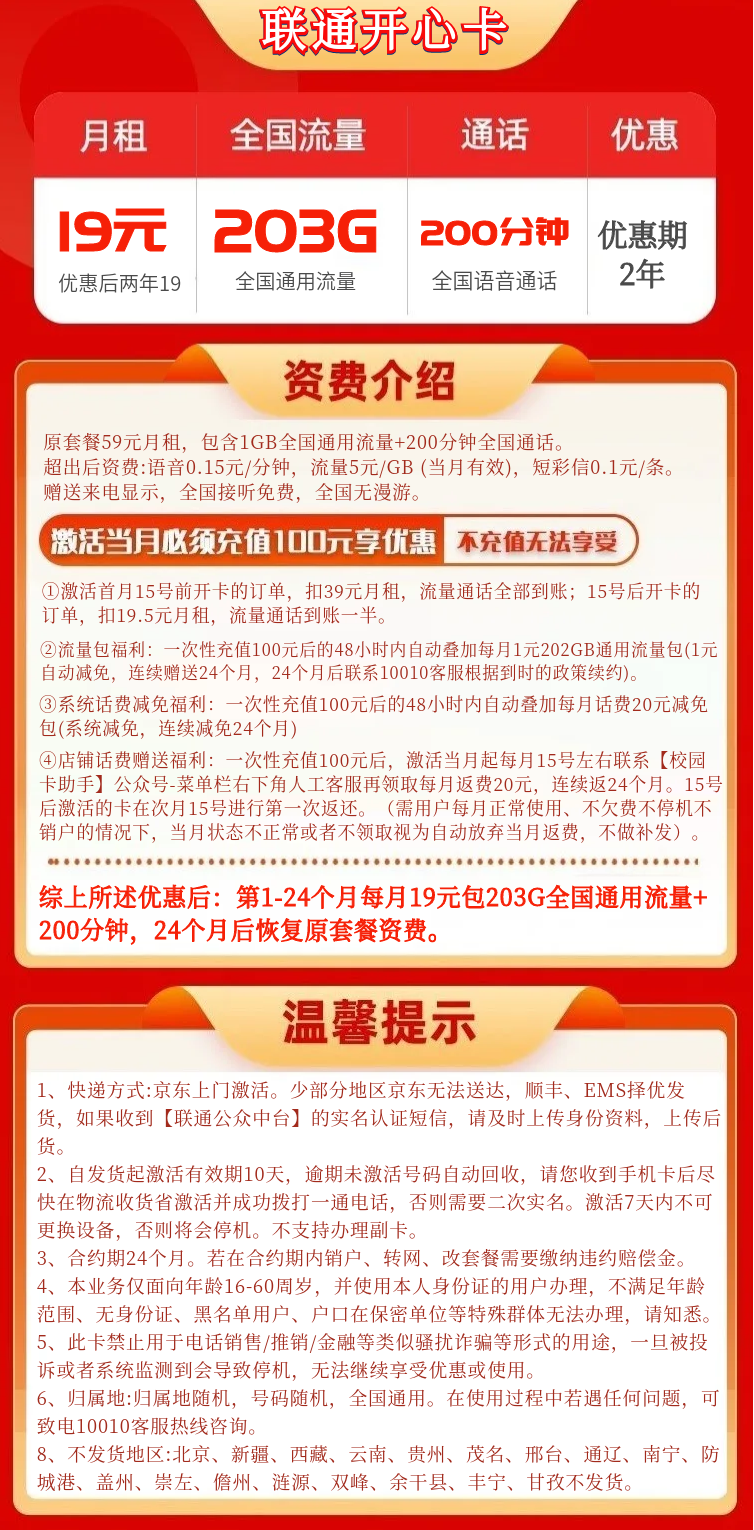 联通开心卡

| 月租 | 全国流量 | 通话 | 优惠 |
|---|---|---|---|
| 19元 优惠后两年19 | 203G 全国通用流量 | 200分钟 全国语音通话 | 优惠期 2年 |

资费介绍

原套餐59元月租，包含1GB全国通用流量+200分钟全国通话。
超出后资费:语音0.15元/分钟，流量5元/GB (当月有效)，短彩信0.1元/条。
赠送来电显示，全国接听免费，全国无漫游。

激活当月必须充值100元享优惠 不充值无法享受

①激活首月15号前开卡的订单，扣39元月租，流量通话全部到账；15号后开卡的订单，扣19.5元月租，流量通话到账一半。

②流量包福利：一次性充值100元后的48小时内自动叠加每月1元202GB通用流量包(1元自动减免，连续赠送24个月，24个月后联系10010客服根据到时的政策续约)。

③系统话费减免福利：一次性充值100元后的48小时内自动叠加每月话费20元减免包(系统减免，连续减免24个月)

④店铺话费赠送福利：一次性充值100元后，激活当月起每月15号左右联系【校园卡助手】公众号-菜单栏右下角人工客服再领取每月返费20元，连续返24个月。15号后激活的卡在次月15号进行第一次返还。（需用户每月正常使用、不欠费不停机不销户的情况下，当月状态不正常或者不领取视为自动放弃当月返费，不做补发）。

综上所述优惠后：第1-24个月每月19元包203G全国通用流量+200分钟，24个月后恢复原套餐资费。

温馨提示

1、快递方式:京东上门激活。少部分地区京东无法送达，顺丰、EMS择优发货，如果收到【联通公众中台】的实名认证短信，请及时上传身份资料，上传后货。
2、自发货起激活有效期10天，逾期未激活号码自动回收，请您收到手机卡后尽快在物流收货省激活并成功拨打一通电话，否则需要二次实名。激活7天内不可更换设备，否则将会停机。不支持办理副卡。
3、合约期24个月。若在合约期内销户、转网、改套餐需要缴纳违约赔偿金。
4、本业务仅面向年龄16-60周岁，并使用本人身份证的用户办理，不满足年龄范围、无身份证、黑名单用户、户口在保密单位等特殊群体无法办理，请知悉。
5、此卡禁止用于电话销售/推销/金融等类似骚扰诈骗等形式的用途，一旦被投诉或者系统监测到会导致停机，无法继续享受优惠或使用。
6、归属地:归属地随机，号码随机，全国通用。在使用过程中若遇任何问题，可致电10010客服热线咨询。
8、不发货地区:北京、新疆、西藏、云南、贵州、茂名、邢台、通辽、南宁、防城港、盖州、崇左、儋州、涟源、双峰、余干县、丰宁、甘孜不发货。